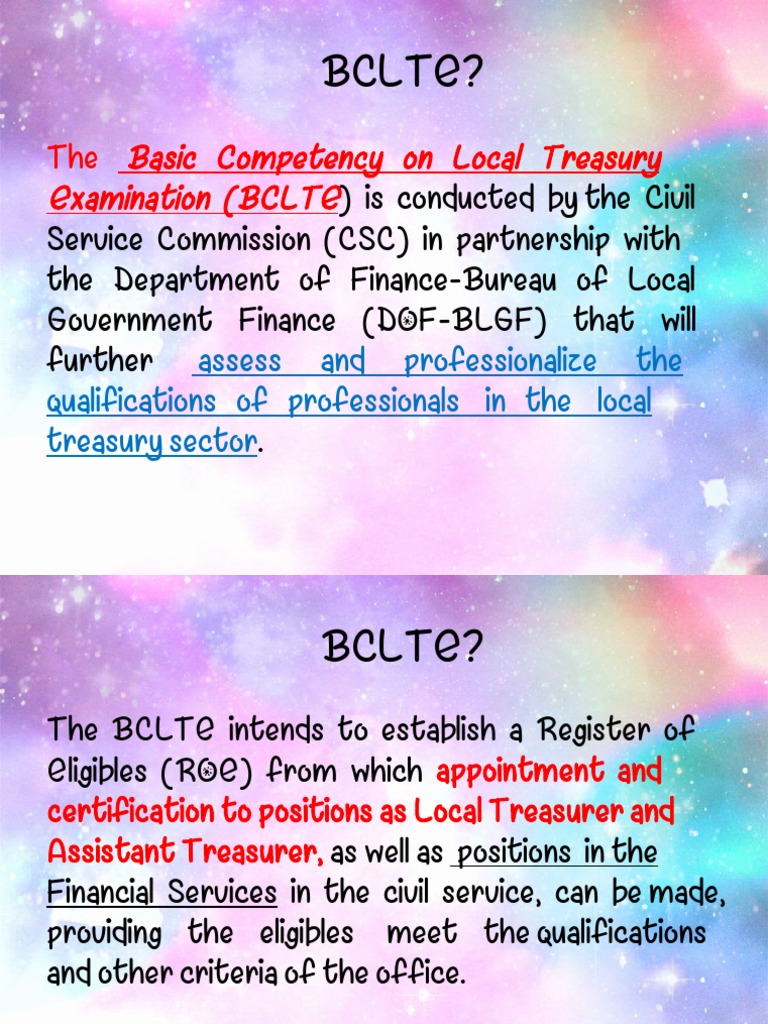 BCLTE?

The Basic Competency on Local Treasury Examination (BCLTE) is conducted by the Civil Service Commission (CSC) in partnership with the Department of Finance-Bureau of Local Government Finance (DOF-BLGF) that will further assess and professionalize the qualifications of professionals in the local treasury sector.

BCLTE?

The BCLTE intends to establish a Register of Eligibles (ROE) from which appointment and certification to positions as Local Treasurer and Assistant Treasurer, as well as positions in the Financial Services in the civil service, can be made, providing the eligibles meet the qualifications and other criteria of the office.